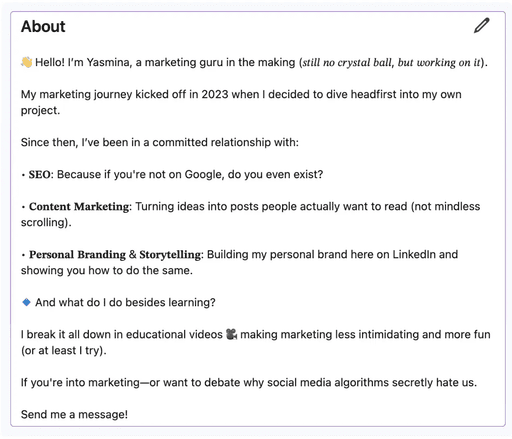 About

👋 Hello! I'm Yasmina, a marketing guru in the making (still no crystal ball, but working on it).

My marketing journey kicked off in 2023 when I decided to dive headfirst into my own project.

Since then, I've been in a committed relationship with:

• SEO: Because if you're not on Google, do you even exist?

• Content Marketing: Turning ideas into posts people actually want to read (not mindless scrolling).

• Personal Branding & Storytelling: Building my personal brand here on LinkedIn and showing you how to do the same.

🔹 And what do I do besides learning?

I break it all down in educational videos 🎥 making marketing less intimidating and more fun (or at least I try).

If you're into marketing—or want to debate why social media algorithms secretly hate us.

Send me a message!